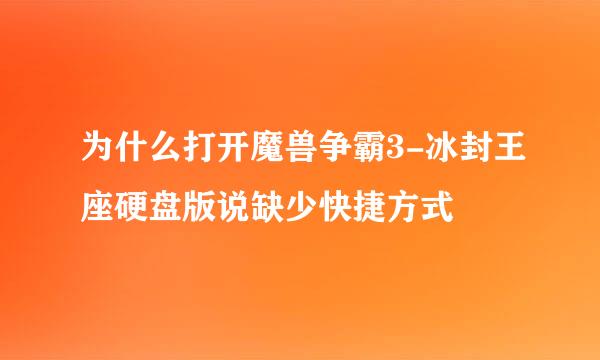 为什么打开魔兽争霸3-冰封王座硬盘版说缺少快捷方式